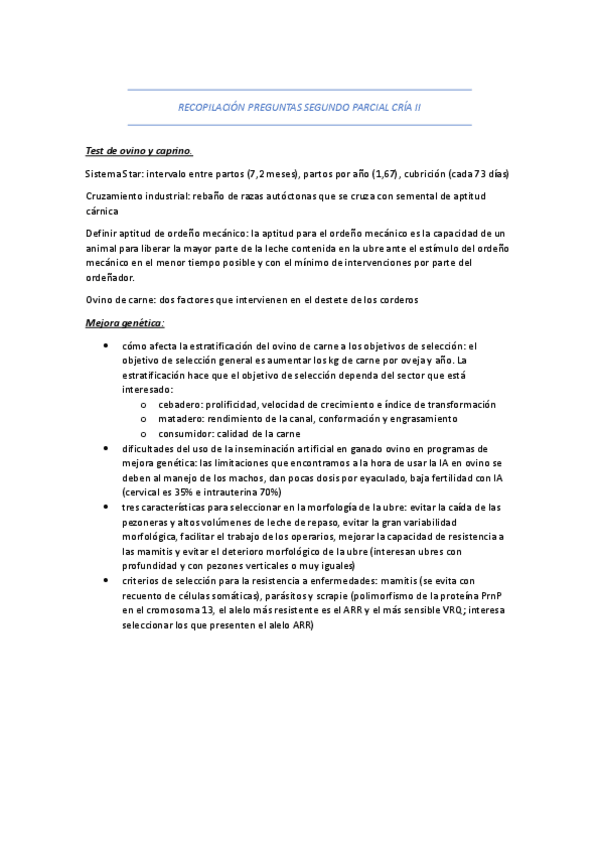 RECOPILACIÓN PREGUNTAS SEGUNDO PARCIAL CRÍA II

Test de ovino y caprino.

Sistema Star: intervalo entre partos (7,2 meses), partos por año (1,67), cubrición (cada 73 días)

Cruzamiento industrial: rebaño de razas autóctonas que se cruza con semental de aptitud cárnica

Definir aptitud de ordeño mecánico: la aptitud para el ordeño mecánico es la capacidad de un animal para liberar la mayor parte de la leche contenida en la ubre ante el estímulo del ordeño mecánico en el menor tiempo posible y con el mínimo de intervenciones por parte del ordeñador.

Ovino de carne: dos factores que intervienen en el destete de los corderos

Mejora genética:

• cómo afecta la estratificación del ovino de carne a los objetivos de selección: el objetivo de selección general es aumentar los kg de carne por oveja y año. La estratificación hace que el objetivo de selección dependa del sector que está interesado:
  o cebadero: prolificidad, velocidad de crecimiento e índice de transformación
  o matadero: rendimiento de la canal, conformación y engrasamiento
  o consumidor: calidad de la carne
• dificultades del uso de la inseminación artificial en ganado ovino en programas de mejora genética: las limitaciones que encontramos a la hora de usar la IA en ovino se deben al manejo de los machos, dan pocas dosis por eyaculado, baja fertilidad con IA (cervical es 35% e intrauterina 70%)
• tres características para seleccionar en la morfología de la ubre: evitar la caída de las pezoneras y altos volúmenes de leche de repaso, evitar la gran variabilidad morfológica, facilitar el trabajo de los operarios, mejorar la capacidad de resistencia a las mamitis y evitar el deterioro morfológico de la ubre (interesan ubres con profundidad y con pezones verticales o muy iguales)
• criterios de selección para la resistencia a enfermedades: mamitis (se evita con recuento de células somáticas), parásitos y scrapie (polimorfismo de la proteína PrnP en el cromosoma 13, el alelo más resistente es el ARR y el más sensible VRQ; interesa seleccionar los que presenten el alelo ARR)